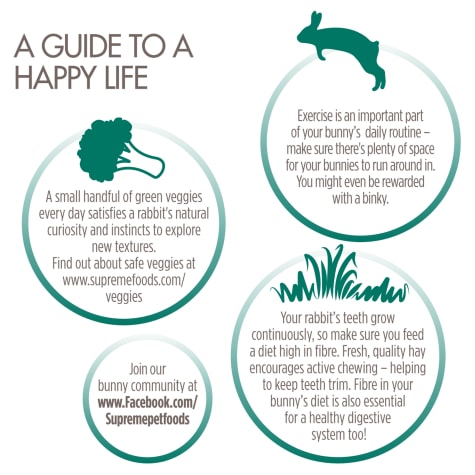 A GUIDE TO A HAPPY LIFE

A small handful of green veggies every day satisfies a rabbit's natural curiosity and instincts to explore new textures. Find out about safe veggies at www.supremefoods.com/veggies

Join our bunny community at www.Facebook.com/Supremepetfoods

Exercise is an important part of your bunny's daily routine – make sure there's plenty of space for your bunnies to run around in. You might even be rewarded with a binky.

Your rabbit's teeth grow continuously, so make sure you feed a diet high in fibre. Fresh, quality hay encourages active chewing – helping to keep teeth trim. Fibre in your bunny's diet is also essential for a healthy digestive system too!